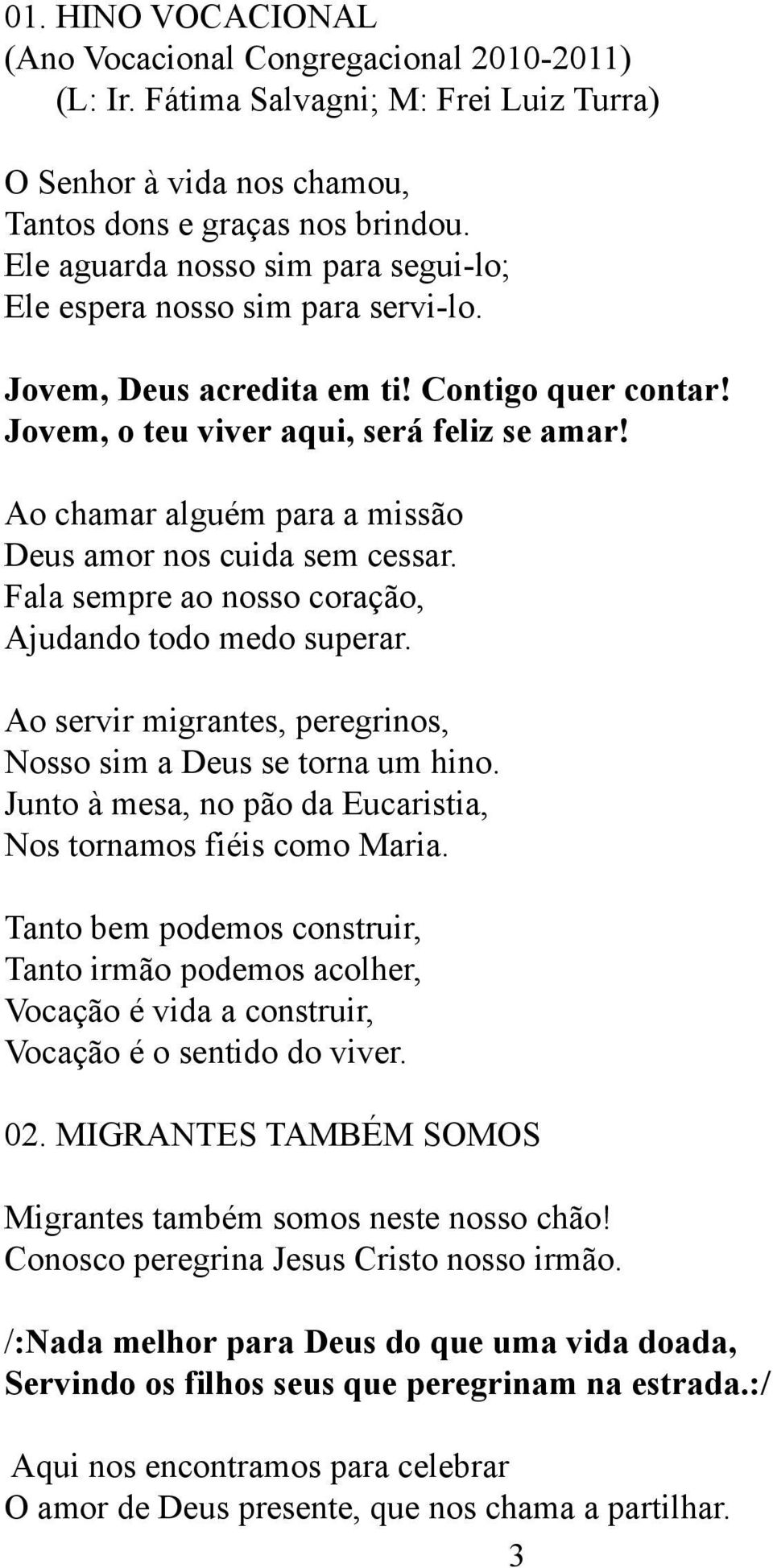 01. HINO VOCACIONAL
(Ano Vocacional Congregacional 2010-2011)
(L: Ir. Fátima Salvagni; M: Frei Luiz Turra)

O Senhor à vida nos chamou,
Tantos dons e graças nos brindou.
Ele aguarda nosso sim para segui-lo;
Ele espera nosso sim para servi-lo.

Jovem, Deus acredita em ti! Contigo quer contar!
Jovem, o teu viver aqui, será feliz se amar!

Ao chamar alguém para a missão
Deus amor nos cuida sem cessar.
Fala sempre ao nosso coração,
Ajudando todo medo superar.

Ao servir migrantes, peregrinos,
Nosso sim a Deus se torna um hino.
Junto à mesa, no pão da Eucaristia,
Nos tornamos fiéis como Maria.

Tanto bem podemos construir,
Tanto irmão podemos acolher,
Vocação é vida a construir,
Vocação é o sentido do viver.

02. MIGRANTES TAMBÉM SOMOS

Migrantes também somos neste nosso chão!
Conosco peregrina Jesus Cristo nosso irmão.

/:Nada melhor para Deus do que uma vida doada,
Servindo os filhos seus que peregrinam na estrada.:/

Aqui nos encontramos para celebrar
O amor de Deus presente, que nos chama a partilhar.

3